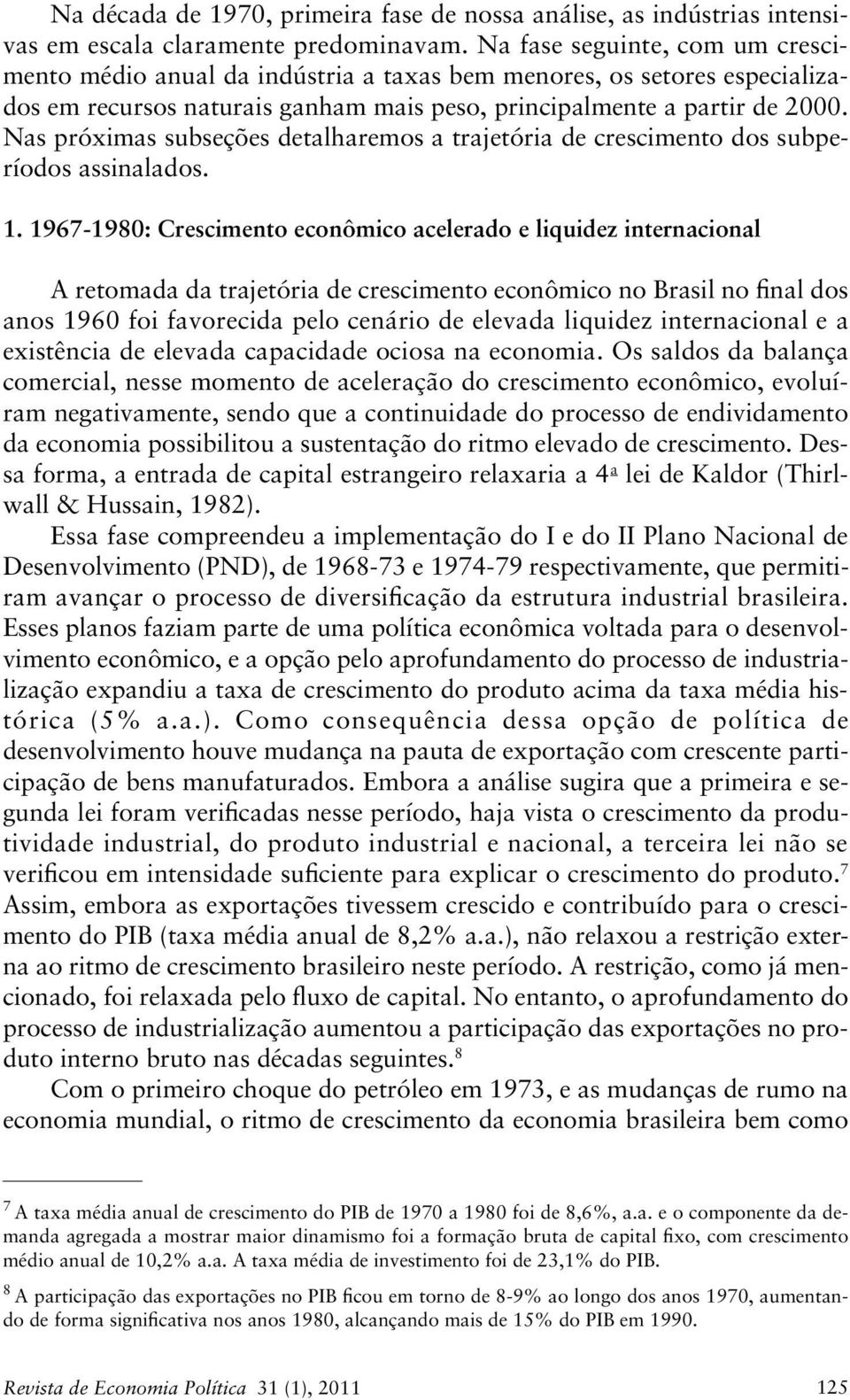 Na década de 1970, primeira fase de nossa análise, as indústrias intensivas em escala claramente predominavam. Na fase seguinte, com um crescimento médio anual da indústria a taxas bem menores, os setores especializados em recursos naturais ganham mais peso, principalmente a partir de 2000. Nas próximas subseções detalharemos a trajetória de crescimento dos subperíodos assinalados.

1. 1967-1980: Crescimento econômico acelerado e liquidez internacional

A retomada da trajetória de crescimento econômico no Brasil no final dos anos 1960 foi favorecida pelo cenário de elevada liquidez internacional e a existência de elevada capacidade ociosa na economia. Os saldos da balança comercial, nesse momento de aceleração do crescimento econômico, evoluíram negativamente, sendo que a continuidade do processo de endividamento da economia possibilitou a sustentação do ritmo elevado de crescimento. Dessa forma, a entrada de capital estrangeiro relaxaria a 4ª lei de Kaldor (Thirlwall & Hussain, 1982).

Essa fase compreendeu a implementação do I e do II Plano Nacional de Desenvolvimento (PND), de 1968-73 e 1974-79 respectivamente, que permitiram avançar o processo de diversificação da estrutura industrial brasileira. Esses planos faziam parte de uma política econômica voltada para o desenvolvimento econômico, e a opção pelo aprofundamento do processo de industrialização expandiu a taxa de crescimento do produto acima da taxa média histórica (5% a.a.). Como consequência dessa opção de política de desenvolvimento houve mudança na pauta de exportação com crescente participação de bens manufaturados. Embora a análise sugira que a primeira e segunda lei foram verificadas nesse período, haja vista o crescimento da produtividade industrial, do produto industrial e nacional, a terceira lei não se verificou em intensidade suficiente para explicar o crescimento do produto.$^7$ Assim, embora as exportações tivessem crescido e contribuído para o crescimento do PIB (taxa média anual de 8,2% a.a.), não relaxou a restrição externa ao ritmo de crescimento brasileiro neste período. A restrição, como já mencionado, foi relaxada pelo fluxo de capital. No entanto, o aprofundamento do processo de industrialização aumentou a participação das exportações no produto interno bruto nas décadas seguintes.$^8$

Com o primeiro choque do petróleo em 1973, e as mudanças de rumo na economia mundial, o ritmo de crescimento da economia brasileira bem como

$^7$ A taxa média anual de crescimento do PIB de 1970 a 1980 foi de 8,6%, a.a. e o componente da demanda agregada a mostrar maior dinamismo foi a formação bruta de capital fixo, com crescimento médio anual de 10,2% a.a. A taxa média de investimento foi de 23,1% do PIB.

$^8$ A participação das exportações no PIB ficou em torno de 8-9% ao longo dos anos 1970, aumentando de forma significativa nos anos 1980, alcançando mais de 15% do PIB em 1990.

Revista de Economia Política 31 (1), 2011 125